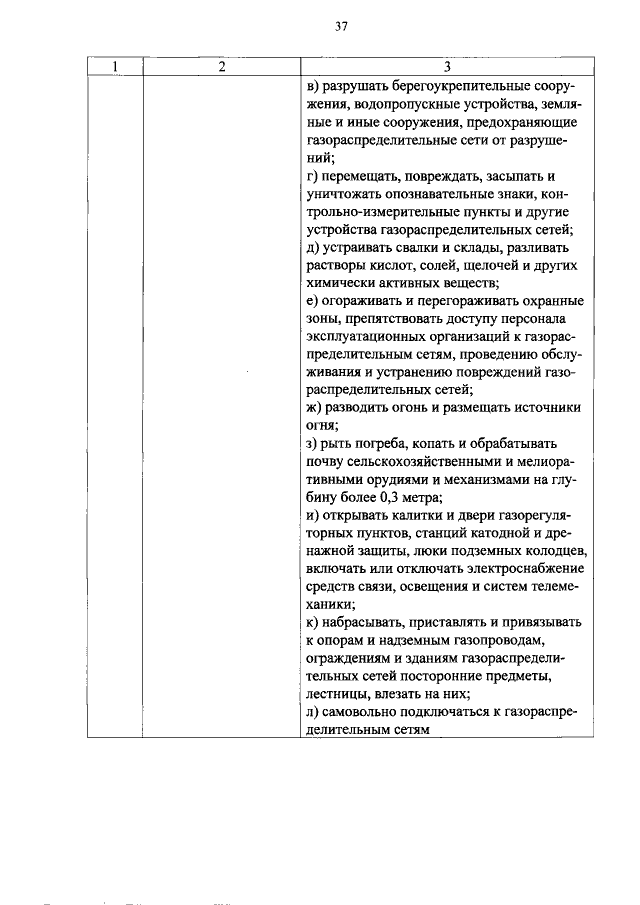 37

| 1 | 2 | 3 |
|---|---|---|
|  |  | в) разрушать берегоукрепительные сооружения, водопропускные устройства, земляные и иные сооружения, предохраняющие газораспределительные сети от разрушений; г) перемещать, повреждать, засыпать и уничтожать опознавательные знаки, контрольно-измерительные пункты и другие устройства газораспределительных сетей; д) устраивать свалки и склады, разливать растворы кислот, солей, щелочей и других химически активных веществ; е) огораживать и перегораживать охранные зоны, препятствовать доступу персонала эксплуатационных организаций к газораспределительным сетям, проведению обслуживания и устранению повреждений газораспределительных сетей; ж) разводить огонь и размещать источники огня; з) рыть погреба, копать и обрабатывать почву сельскохозяйственными и мелиоративными орудиями и механизмами на глубину более 0,3 метра; и) открывать калитки и двери газорегуляторных пунктов, станций катодной и дренажной защиты, люки подземных колодцев, включать или отключать электроснабжение средств связи, освещения и систем телемеханики; к) набрасывать, приставлять и привязывать к опорам и надземным газопроводам, ограждениям и зданиям газораспределительных сетей посторонние предметы, лестницы, влезать на них; л) самовольно подключаться к газораспределительным сетям |